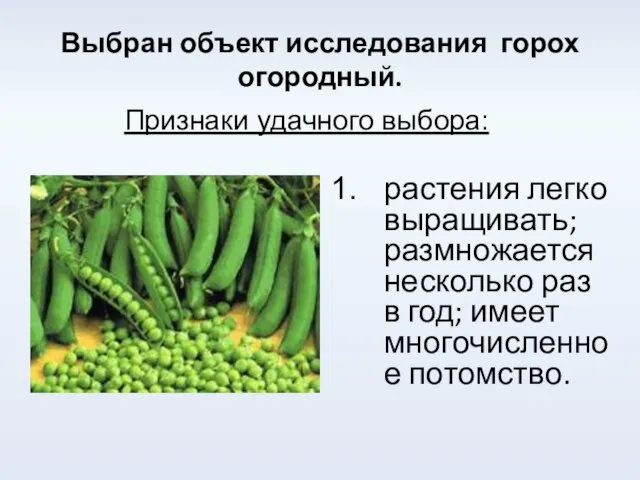 Выбран объект исследования горох огородный.

Признаки удачного выбора:

1. растения легко выращивать; размножается несколько раз в год; имеет многочисленное потомство.